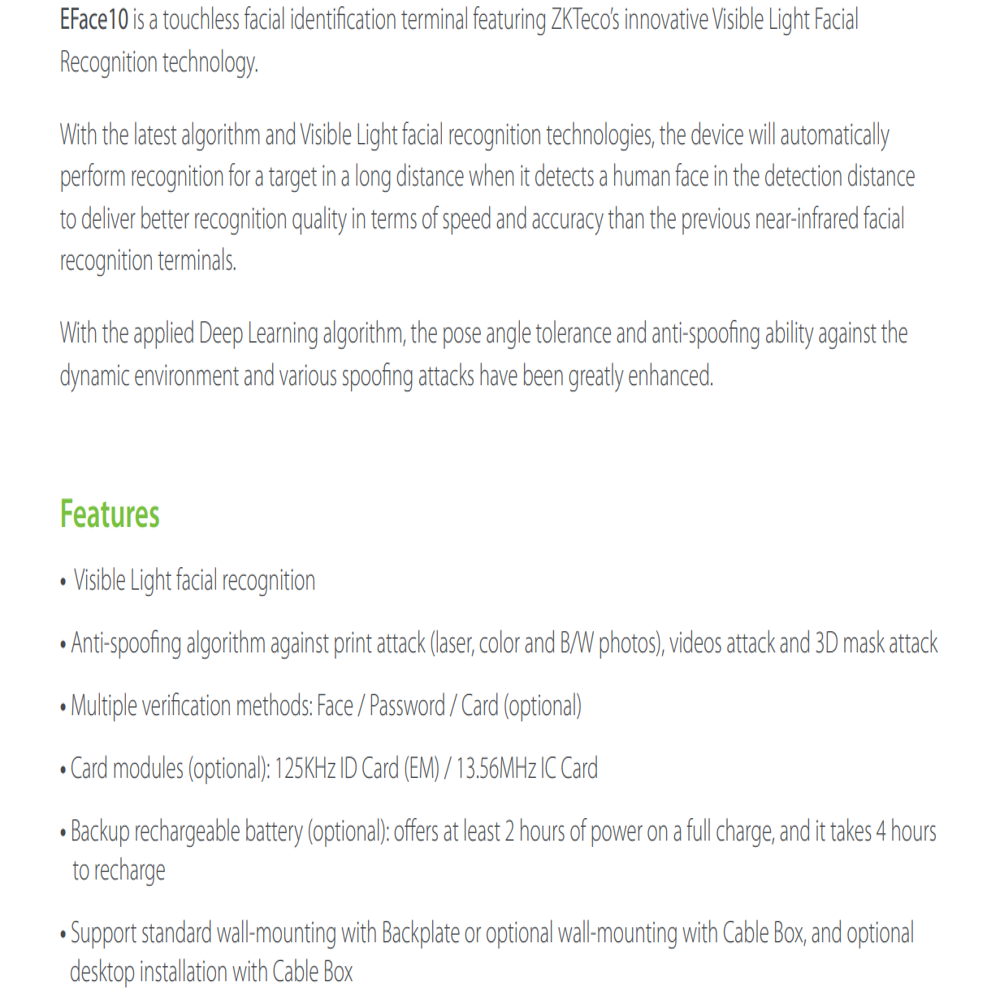 EFace10 is a touchless facial identification terminal featuring ZKTeco's innovative Visible Light Facial Recognition technology.

With the latest algorithm and Visible Light facial recognition technologies, the device will automatically perform recognition for a target in a long distance when it detects a human face in the detection distance to deliver better recognition quality in terms of speed and accuracy than the previous near-infrared facial recognition terminals.

With the applied Deep Learning algorithm, the pose angle tolerance and anti-spoofing ability against the dynamic environment and various spoofing attacks have been greatly enhanced.

Features

• Visible Light facial recognition

• Anti-spoofing algorithm against print attack (laser, color and B/W photos), videos attack and 3D mask attack

• Multiple verification methods: Face / Password / Card (optional)

• Card modules (optional): 125KHz ID Card (EM) / 13.56MHz IC Card

• Backup rechargeable battery (optional): offers at least 2 hours of power on a full charge, and it takes 4 hours to recharge

• Support standard wall-mounting with Backplate or optional wall-mounting with Cable Box, and optional desktop installation with Cable Box